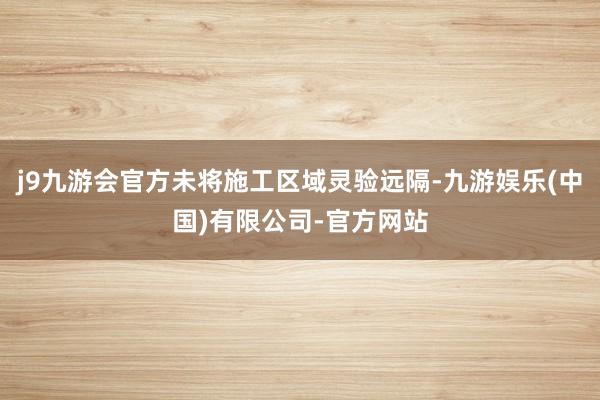 j9九游会官方未将施工区域灵验远隔-九游娱乐(中国)有限公司-官方网站